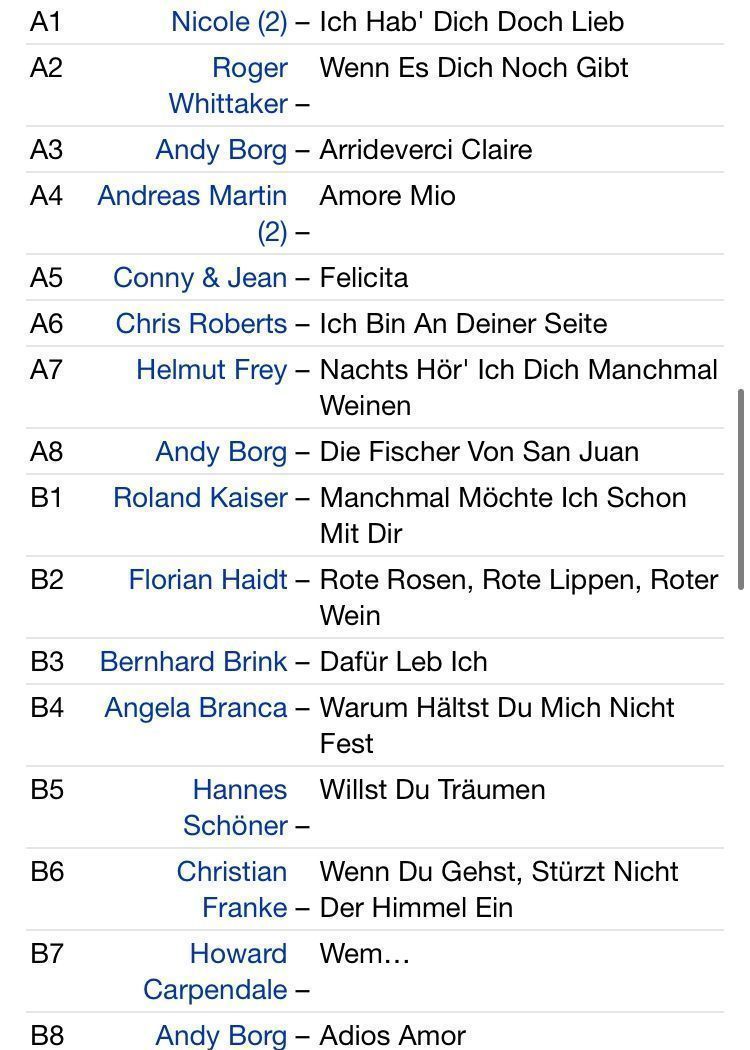 | | | |
|---|---|---|
| A1 | Nicole (2) – | Ich Hab' Dich Doch Lieb |
| A2 | Roger Whittaker – | Wenn Es Dich Noch Gibt |
| A3 | Andy Borg – | Arrideverci Claire |
| A4 | Andreas Martin (2) – | Amore Mio |
| A5 | Conny & Jean – | Felicita |
| A6 | Chris Roberts – | Ich Bin An Deiner Seite |
| A7 | Helmut Frey – | Nachts Hör' Ich Dich Manchmal Weinen |
| A8 | Andy Borg – | Die Fischer Von San Juan |
| B1 | Roland Kaiser – | Manchmal Möchte Ich Schon Mit Dir |
| B2 | Florian Haidt – | Rote Rosen, Rote Lippen, Roter Wein |
| B3 | Bernhard Brink – | Dafür Leb Ich |
| B4 | Angela Branca – | Warum Hältst Du Mich Nicht Fest |
| B5 | Hannes Schöner – | Willst Du Träumen |
| B6 | Christian Franke – | Wenn Du Gehst, Stürzt Nicht Der Himmel Ein |
| B7 | Howard Carpendale – | Wem… |
| B8 | Andy Borg – | Adios Amor |